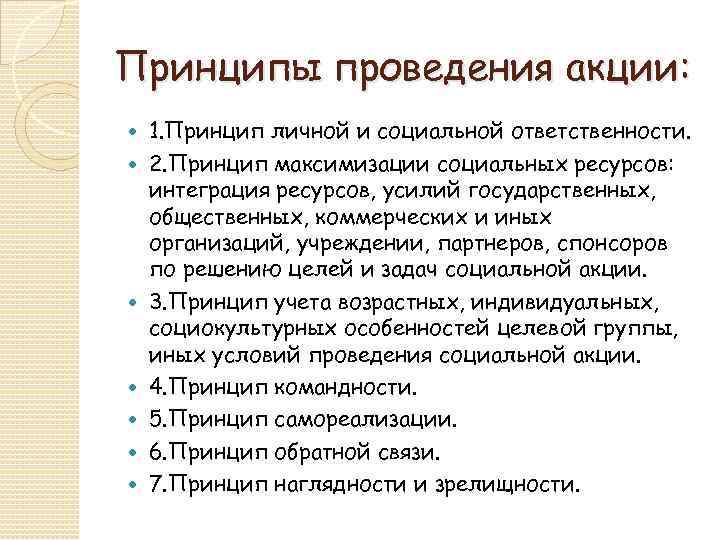 Принципы проведения акции:

- 1.Принцип личной и социальной ответственности.
- 2.Принцип максимизации социальных ресурсов: интеграция ресурсов, усилий государственных, общественных, коммерческих и иных организаций, учреждении, партнеров, спонсоров по решению целей и задач социальной акции.
- 3.Принцип учета возрастных, индивидуальных, социокультурных особенностей целевой группы, иных условий проведения социальной акции.
- 4.Принцип командности.
- 5.Принцип самореализации.
- 6.Принцип обратной связи.
- 7.Принцип наглядности и зрелищности.